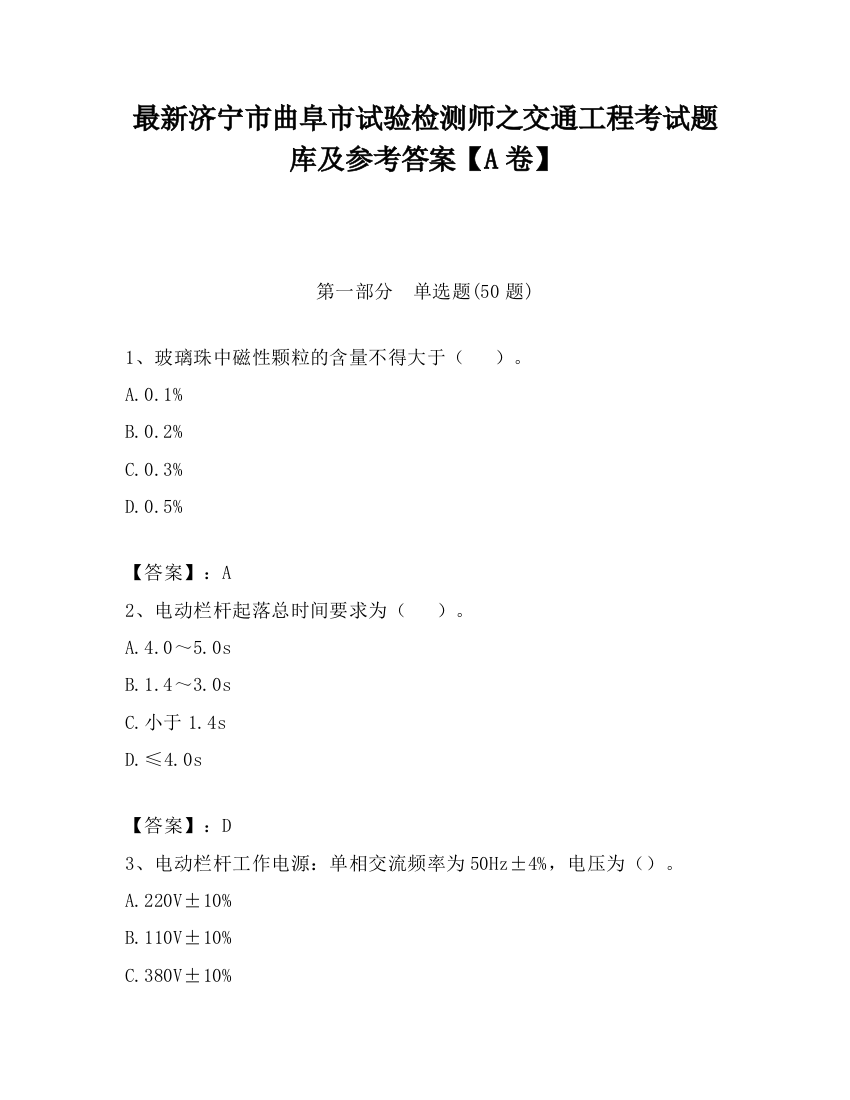 最新济宁市曲阜市试验检测师之交通工程考试题库及参考答案【A卷】

第一部分　单选题(50题)

1、玻璃珠中磁性颗粒的含量不得大于（　　）。

A.0.1%

B.0.2%

C.0.3%

D.0.5%

【答案】：A

2、电动栏杆起落总时间要求为（　　）。

A.4.0～5.0s

B.1.4～3.0s

C.小于1.4s

D.≤4.0s

【答案】：D

3、电动栏杆工作电源：单相交流频率为50Hz±4%，电压为（）。

A.220V±10%

B.110V±10%

C.380V±10%